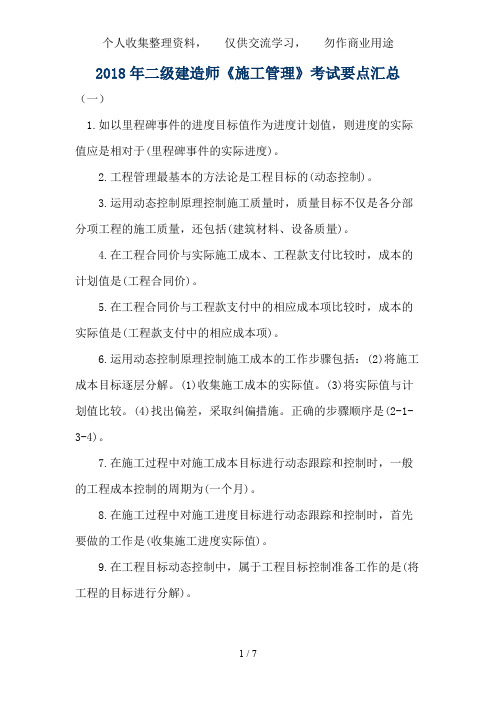 个人收集整理资料，　仅供交流学习，　勿作商业用途

2018年二级建造师《施工管理》考试要点汇总

（一）

1.如以里程碑事件的进度目标值作为进度计划值，则进度的实际值应是相对于(里程碑事件的实际进度)。

2.工程管理最基本的方法论是工程目标的(动态控制)。

3.运用动态控制原理控制施工质量时，质量目标不仅是各分部分项工程的施工质量，还包括(建筑材料、设备质量)。

4.在工程合同价与实际施工成本、工程款支付比较时，成本的计划值是(工程合同价)。

5.在工程合同价与工程款支付中的相应成本项比较时，成本的实际值是(工程款支付中的相应成本项)。

6.运用动态控制原理控制施工成本的工作步骤包括：(2)将施工成本目标逐层分解。(1)收集施工成本的实际值。(3)将实际值与计划值比较。(4)找出偏差，采取纠偏措施。正确的步骤顺序是(2-1-3-4)。

7.在施工过程中对施工成本目标进行动态跟踪和控制时，一般的工程成本控制的周期为(一个月)。

8.在施工过程中对施工进度目标进行动态跟踪和控制时，首先要做的工作是(收集施工进度实际值)。

9.在工程目标动态控制中，属于工程目标控制准备工作的是(将工程的目标进行分解)。

1 / 7